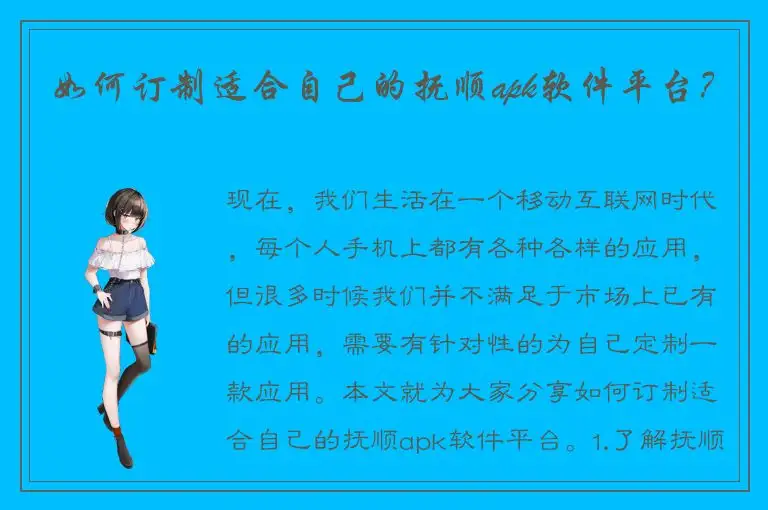 如何订制适合自己的抚顺apk软件平台？

现在，我们生活在一个移动互联网时代，每个人手机上都有各种各样的应用，但很多时候我们并不满足于市场上已有的应用，需要有针对性的为自己定制一款应用。本文就为大家分享如何订制适合自己的抚顺apk软件平台。1.了解抚顺